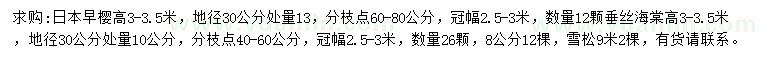 求购：日本早樱高3-3.5米，地径30公分处量13，分枝点60-80公分，冠幅2.5-3米，数量12颗垂丝海棠高3-3.5米，地径30公分处量10公分，分枝点40-60公分，冠幅2.5-3米，数量26颗，8公分12棵，雪松9米2棵，有货请联系。